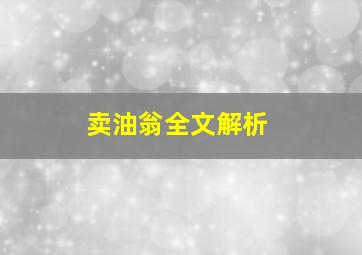 卖油翁全文解析